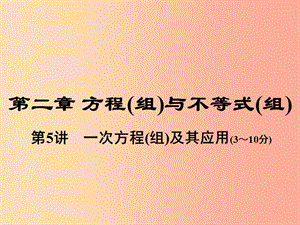 第二章 方程(组)与不等式(组)

第5讲　一次方程(组)及其应用(3～10分)